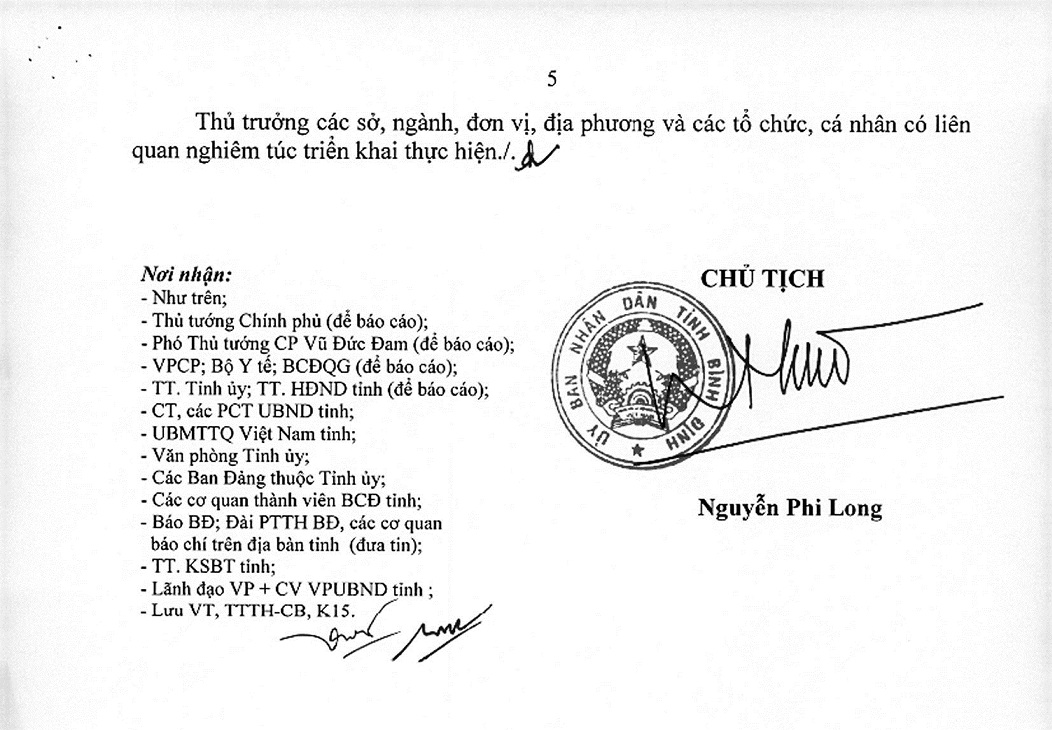 5

Thủ trưởng các sở, ngành, đơn vị, địa phương và các tổ chức, cá nhân có liên quan nghiêm túc triển khai thực hiện./.

Nơi nhận:
- Như trên;
- Thủ tướng Chính phủ (để báo cáo);
- Phó Thủ tướng CP Vũ Đức Đam (để báo cáo);
- VPCP; Bộ Y tế; BCĐQG (để báo cáo);
- TT. Tỉnh ủy; TT. HĐND tỉnh (để báo cáo);
- CT, các PCT UBND tỉnh;
- UBMTTQ Việt Nam tỉnh;
- Văn phòng Tỉnh ủy;
- Các Ban Đảng thuộc Tỉnh ủy;
- Các cơ quan thành viên BCĐ tỉnh;
- Báo BĐ; Đài PTTH BĐ, các cơ quan báo chí trên địa bàn tỉnh (đưa tin);
- TT. KSBT tỉnh;
- Lãnh đạo VP + CV VPUBND tỉnh ;
- Lưu VT, TTTH-CB, K15.

CHỦ TỊCH

ỦY BAN NHÂN DÂN TỈNH BÌNH ĐỊNH

Nguyễn Phi Long